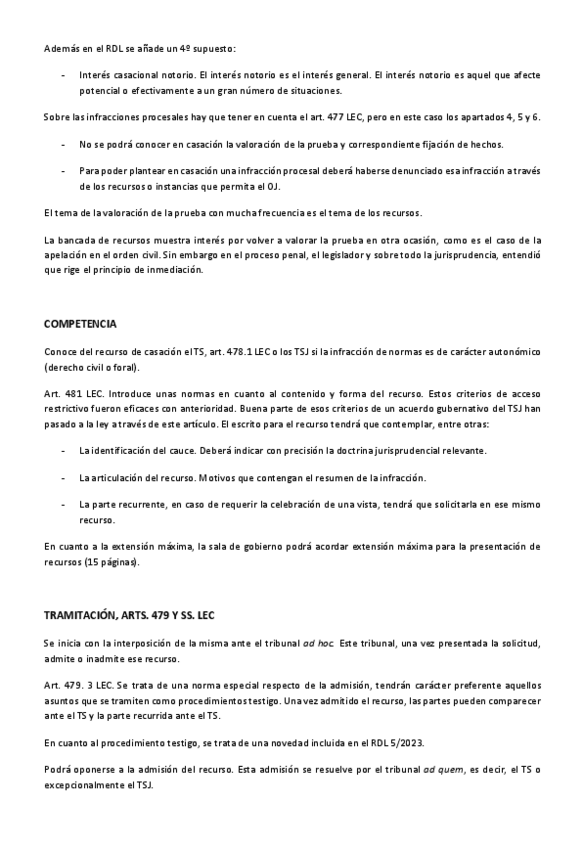 Además en el RDL se añade un 4º supuesto:

- Interés casacional notorio. El interés notorio es el interés general. El interés notorio es aquel que afecte potencial o efectivamente a un gran número de situaciones.

Sobre las infracciones procesales hay que tener en cuenta el art. 477 LEC, pero en este caso los apartados 4, 5 y 6.

- No se podrá conocer en casación la valoración de la prueba y correspondiente fijación de hechos.

- Para poder plantear en casación una infracción procesal deberá haberse denunciado esa infracción a través de los recursos o instancias que permita el OJ.

El tema de la valoración de la prueba con mucha frecuencia es el tema de los recursos.

La bancada de recursos muestra interés por volver a valorar la prueba en otra ocasión, como es el caso de la apelación en el orden civil. Sin embargo en el proceso penal, el legislador y sobre todo la jurisprudencia, entendió que rige el principio de inmediación.

COMPETENCIA

Conoce del recurso de casación el TS, art. 478.1 LEC o los TSJ si la infracción de normas es de carácter autonómico (derecho civil o foral).

Art. 481 LEC. Introduce unas normas en cuanto al contenido y forma del recurso. Estos criterios de acceso restrictivo fueron eficaces con anterioridad. Buena parte de esos criterios de un acuerdo gubernativo del TSJ han pasado a la ley a través de este artículo. El escrito para el recurso tendrá que contemplar, entre otras:

- La identificación del cauce. Deberá indicar con precisión la doctrina jurisprudencial relevante.

- La articulación del recurso. Motivos que contengan el resumen de la infracción.

- La parte recurrente, en caso de requerir la celebración de una vista, tendrá que solicitarla en ese mismo recurso.

En cuanto a la extensión máxima, la sala de gobierno podrá acordar extensión máxima para la presentación de recursos (15 páginas).

TRAMITACIÓN, ARTS. 479 Y SS. LEC

Se inicia con la interposición de la misma ante el tribunal ad hoc. Este tribunal, una vez presentada la solicitud, admite o inadmite ese recurso.

Art. 479. 3 LEC. Se trata de una norma especial respecto de la admisión, tendrán carácter preferente aquellos asuntos que se tramiten como procedimientos testigo. Una vez admitido el recurso, las partes pueden comparecer ante el TS y la parte recurrida ante el TS.

En cuanto al procedimiento testigo, se trata de una novedad incluida en el RDL 5/2023.

Podrá oponerse a la admisión del recurso. Esta admisión se resuelve por el tribunal ad quem, es decir, el TS o excepcionalmente el TSJ.